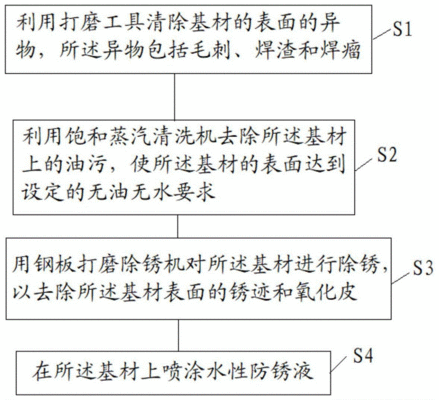 利用打磨工具清除基材的表面的异物，所述异物包括毛刺、焊渣和焊瘤

S1

利用饱和蒸汽清洗机去除所述基材上的油污，使所述基材的表面达到设定的无油无水要求

S2

用钢板打磨除锈机对所述基材进行除锈，以去除所述基材表面的锈迹和氧化皮

S3

在所述基材上喷涂水性防锈液

S4